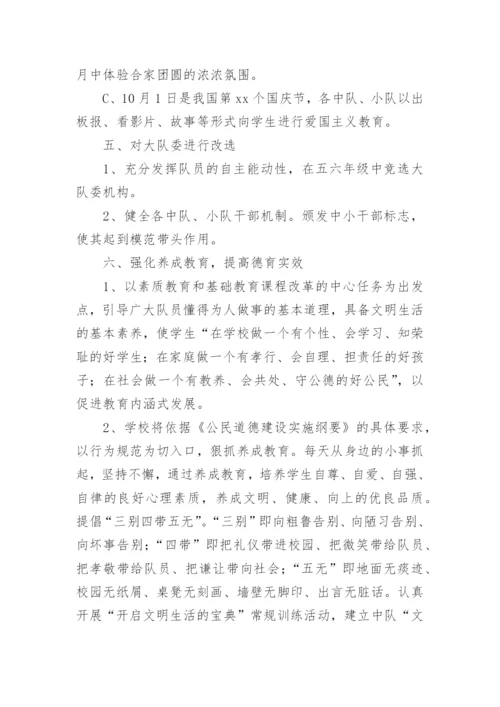 月中体验合家团圆的浓浓氛围。

C、10月1日是我国第xx个国庆节，各中队、小队以出板报、看影片、故事等形式向学生进行爱国主义教育。

五、对大队委进行改选

1、充分发挥队员的自主能动性，在五六年级中竞选大队委机构。

2、健全各中队、小队干部机制。颁发中小干部标志，使其起到模范带头作用。

六、强化养成教育，提高德育实效

1、以素质教育和基础教育课程改革的中心任务为出发点，引导广大队员懂得为人做事的基本道理，具备文明生活的基本素养，使学生“在学校做一个有个性、会学习、知荣耻的好学生；在家庭做一个有孝行、会自理、担责任的好孩子；在社会做一个有教养、会共处、守公德的好公民”，以促进教育内涵式发展。

2、学校将依据《公民道德建设实施纲要》的具体要求，以行为规范为切入口，狠抓养成教育。每天从身边的小事抓起，坚持不懈，通过养成教育，培养学生自尊、自爱、自强、自律的良好心理素质，养成文明、健康、向上的优良品质。提倡“三别四带五无”。“三别”即向粗鲁告别、向陋习告别、向坏事告别；“四带”即把礼仪带进校园、把微笑带给队员、把孝敬带给队员、把谦让带向社会；“五无”即地面无痰迹、校园无纸屑、桌凳无刻画、墙壁无脚印、出言无脏话。认真开展“开启文明生活的宝典”常规训练活动，建立中队“文